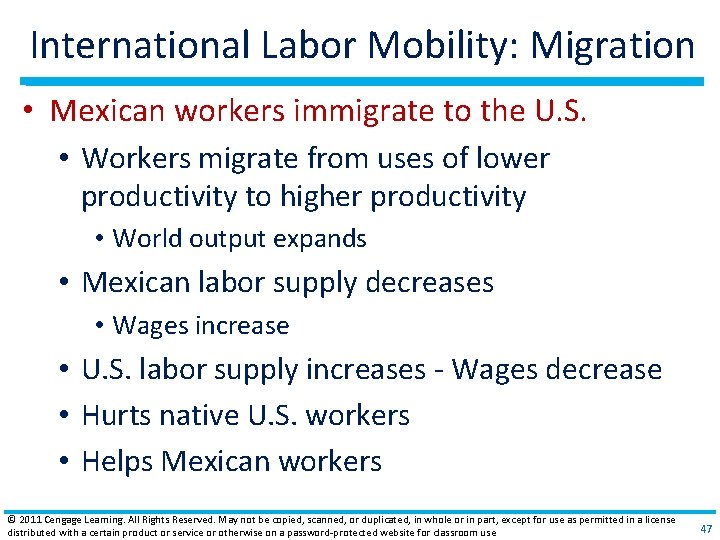 International Labor Mobility: Migration

• Mexican workers immigrate to the U.S.

• Workers migrate from uses of lower productivity to higher productivity

• World output expands

• Mexican labor supply decreases

• Wages increase

• U.S. labor supply increases - Wages decrease

• Hurts native U.S. workers

• Helps Mexican workers

© 2011 Cengage Learning. All Rights Reserved. May not be copied, scanned, or duplicated, in whole or in part, except for use as permitted in a license distributed with a certain product or service or otherwise on a password-protected website for classroom use

47